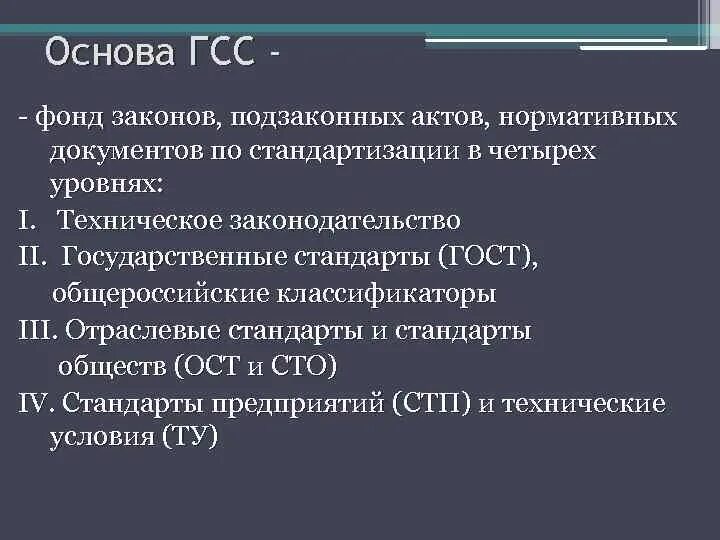 Основа ГСС -

- фонд законов, подзаконных актов, нормативных документов по стандартизации в четырех уровнях:

I. Техническое законодательство

II. Государственные стандарты (ГОСТ), общероссийские классификаторы

III. Отраслевые стандарты и стандарты обществ (ОСТ и СТО)

IV. Стандарты предприятий (СТП) и технические условия (ТУ)